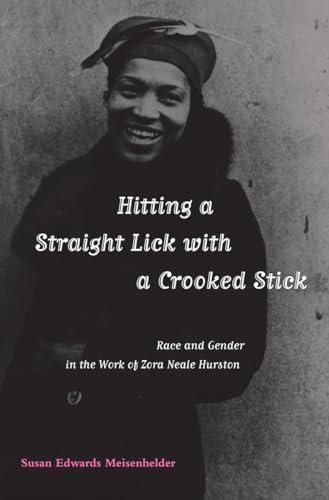 Hitting a
Straight Lick with
a Crooked Stick

Race and Gender
in the Work of Zora Neale Hurston

Susan Edwards Meisenhelder